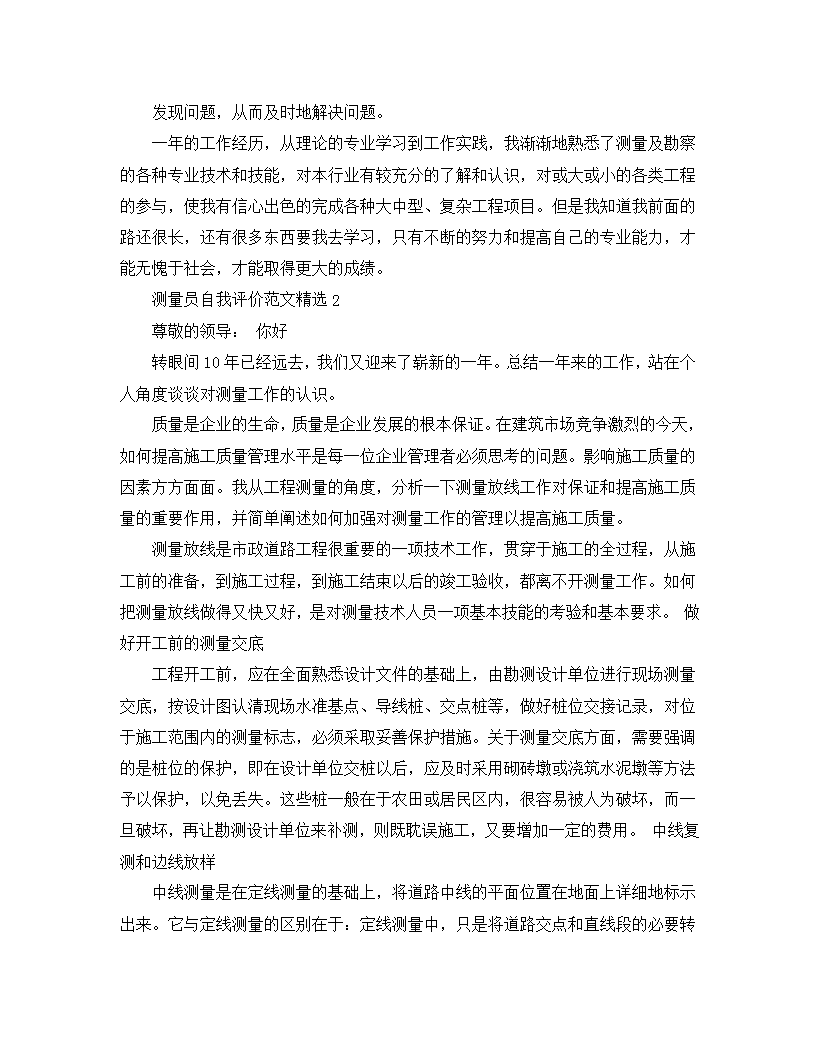 发现问题，从而及时地解决问题。

一年的工作经历，从理论的专业学习到工作实践，我渐渐地熟悉了测量及勘察的各种专业技术和技能，对本行业有较充分的了解和认识，对或大或小的各类工程的参与，使我有信心出色的完成各种大中型、复杂工程项目。但是我知道我前面的路还很长，还有很多东西要我去学习，只有不断的努力和提高自己的专业能力，才能无愧于社会，才能取得更大的成绩。

测量员自我评价范文精选 2

尊敬的领导： 你好

转眼间 10 年已经远去，我们又迎来了崭新的一年。总结一年来的工作，站在个人角度谈谈对测量工作的认识。

质量是企业的生命，质量是企业发展的根本保证。在建筑市场竞争激烈的今天，如何提高施工质量管理水平是每一位企业管理者必须思考的问题。影响施工质量的因素方方面面。我从工程测量的角度，分析一下测量放线工作对保证和提高施工质量的重要作用，并简单阐述如何加强对测量工作的管理以提高施工质量。

测量放线是市政道路工程很重要的一项技术工作，贯穿于施工的全过程，从施工前的准备，到施工过程，到施工结束以后的竣工验收，都离不开测量工作。如何把测量放线做得又快又好，是对测量技术人员一项基本技能的考验和基本要求。 做好开工前的测量交底

工程开工前，应在全面熟悉设计文件的基础上，由勘测设计单位进行现场测量交底，按设计图认清现场水准基点、导线桩、交点桩等，做好桩位交接记录，对位于施工范围内的测量标志，必须采取妥善保护措施。关于测量交底方面，需要强调的是桩位的保护，即在设计单位交桩以后，应及时采用砌砖墩或浇筑水泥墩等方法予以保护，以免丢失。这些桩一般在于农田或居民区内，很容易被人为破坏，而一旦破坏，再让勘测设计单位来补测，则既耽误施工，又要增加一定的费用。 中线复测和边线放样

中线测量是在定线测量的基础上，将道路中线的平面位置在地面上详细地标示出来。它与定线测量的区别在于：定线测量中，只是将道路交点和直线段的必要转